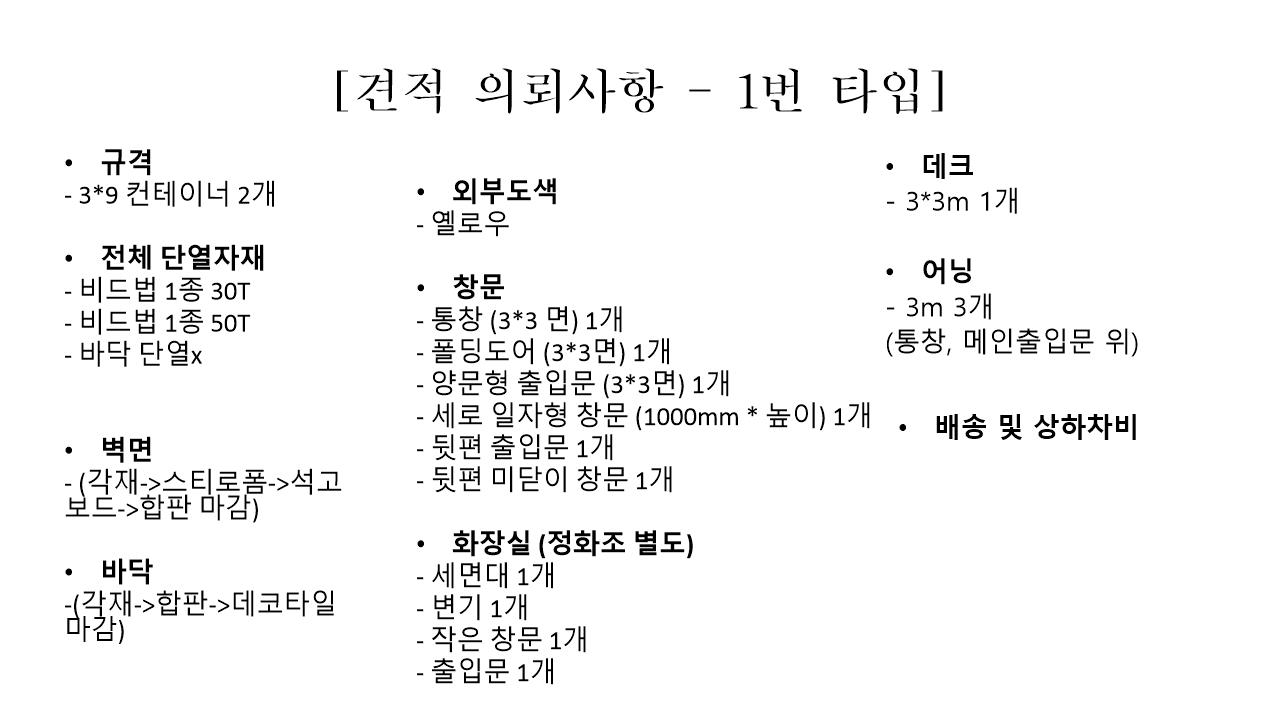 [견적 의뢰사항 - 1번 타입]

• 규격
- 3*9 컨테이너 2개

• 전체 단열자재
- 비드법 1종 30T
- 비드법 1종 50T
- 바닥 단열x

• 벽면
- (각재->스티로폼->석고보드->합판 마감)

• 바닥
-(각재->합판->데코타일 마감)

• 외부도색
- 옐로우

• 창문
- 통창 (3*3 면) 1개
- 폴딩도어 (3*3면) 1개
- 양문형 출입문 (3*3면) 1개
- 세로 일자형 창문 (1000mm * 높이) 1개
- 뒷편 출입문 1개
- 뒷편 미닫이 창문 1개

• 화장실 (정화조 별도)
- 세면대 1개
- 변기 1개
- 작은 창문 1개
- 출입문 1개

• 데크
- 3*3m 1개

• 어닝
- 3m 3개
(통창, 메인출입문 위)

• 배송 및 상하차비